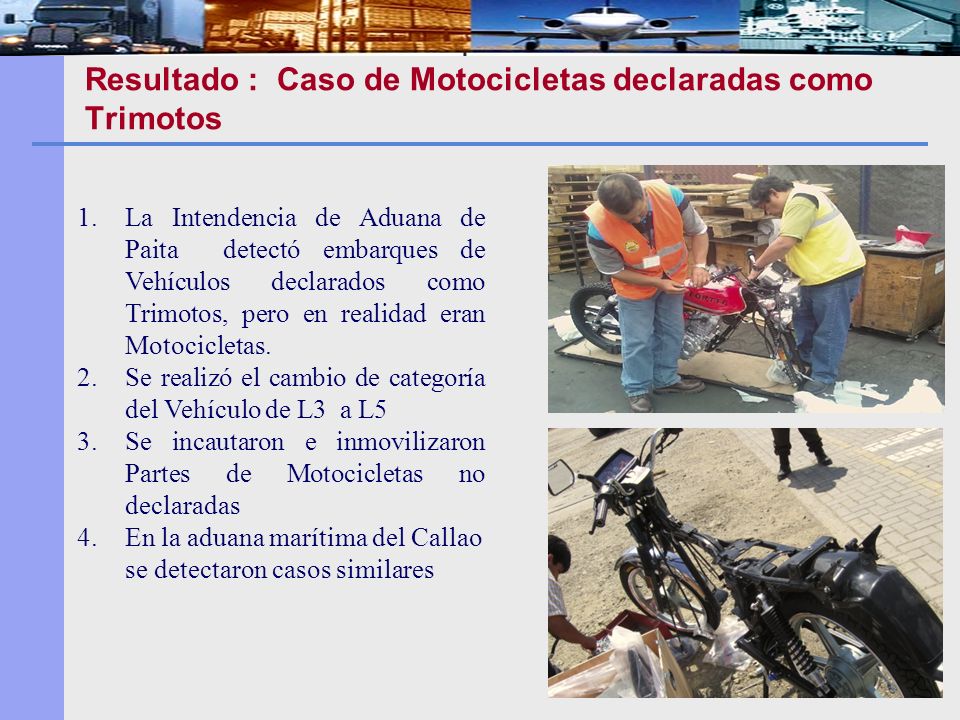 Resultado : Caso de Motocicletas declaradas como Trimotos

1. La Intendencia de Aduana de Paita detectó embarques de Vehículos declarados como Trimotos, pero en realidad eran Motocicletas.
2. Se realizó el cambio de categoría del Vehículo de L3 a L5
3. Se incautaron e inmovilizaron Partes de Motocicletas no declaradas
4. En la aduana marítima del Callao se detectaron casos similares